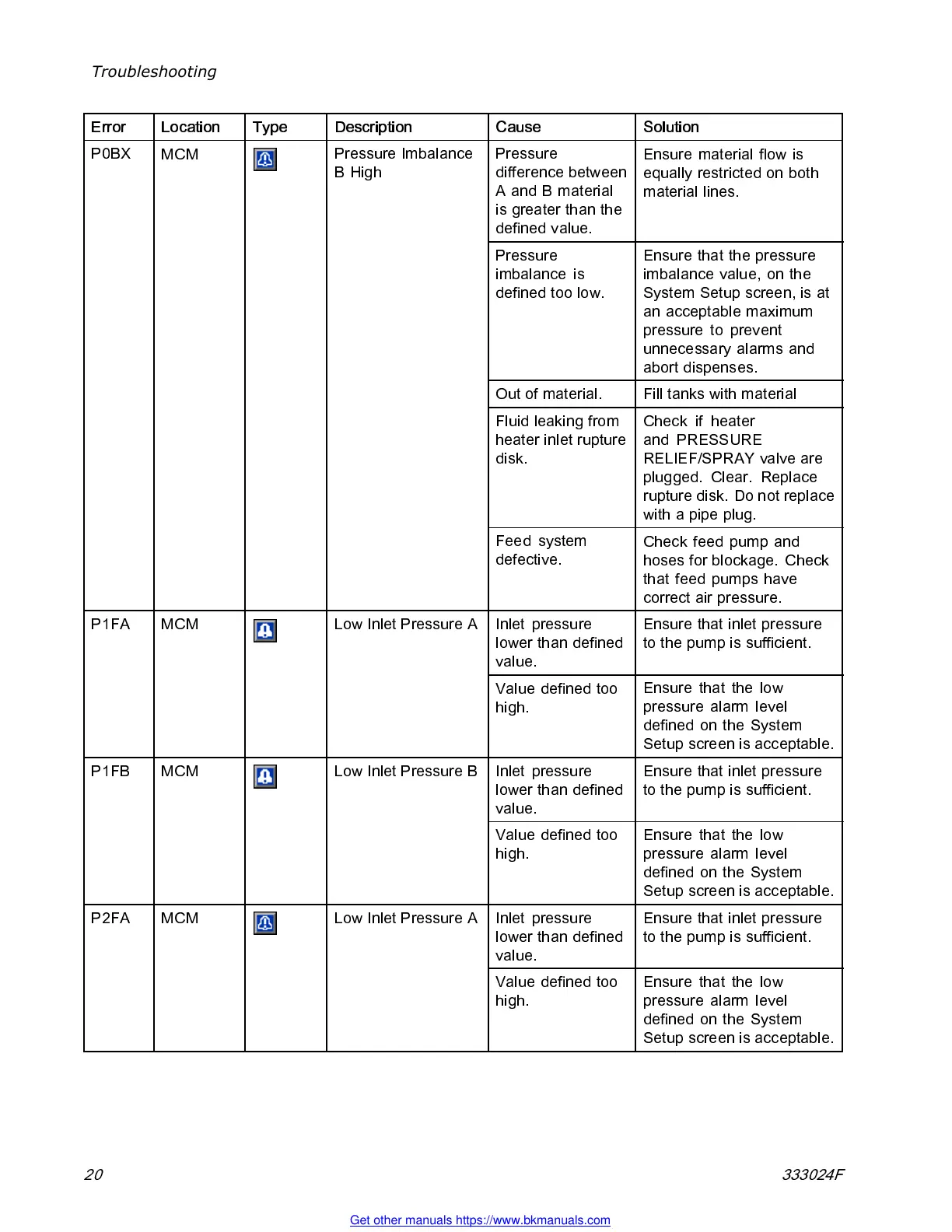 Troubleshooting

| Error | Location | Type | Description | Cause | Solution |
|---|---|---|---|---|---|
| P0BX | MCM | | Pressure Imbalance B High | Pressure difference between A and B material is greater than the defined value. | Ensure material flow is equally restricted on both material lines. |
| | | | | Pressure imbalance is defined too low. | Ensure that the pressure imbalance value, on the System Setup screen, is at an acceptable maximum pressure to prevent unnecessary alarms and abort dispenses. |
| | | | | Out of material. | Fill tanks with material |
| | | | | Fluid leaking from heater inlet rupture disk. | Check if heater and PRESSURE RELIEF/SPRAY valve are plugged. Clear. Replace rupture disk. Do not replace with a pipe plug. |
| | | | | Feed system defective. | Check feed pump and hoses for blockage. Check that feed pumps have correct air pressure. |
| P1FA | MCM | | Low Inlet Pressure A | Inlet pressure lower than defined value. | Ensure that inlet pressure to the pump is sufficient. |
| | | | | Value defined too high. | Ensure that the low pressure alarm level defined on the System Setup screen is acceptable. |
| P1FB | MCM | | Low Inlet Pressure B | Inlet pressure lower than defined value. | Ensure that inlet pressure to the pump is sufficient. |
| | | | | Value defined too high. | Ensure that the low pressure alarm level defined on the System Setup screen is acceptable. |
| P2FA | MCM | | Low Inlet Pressure A | Inlet pressure lower than defined value. | Ensure that inlet pressure to the pump is sufficient. |
| | | | | Value defined too high. | Ensure that the low pressure alarm level defined on the System Setup screen is acceptable. |

20 333024F

Get other manuals https://www.bkmanuals.com